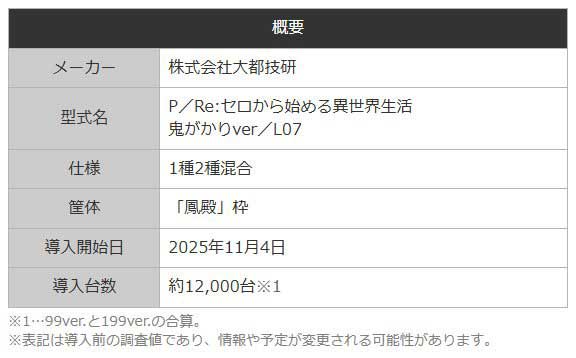 | 概要 | |
|---|---|
| メーカー | 株式会社大都技研 |
| 型式名 | P／Re:ゼロから始める異世界生活 鬼がかりver／L07 |
| 仕様 | 1種2種混合 |
| 筐体 | 「鳳殿」枠 |
| 導入開始日 | 2025年11月4日 |
| 導入台数 | 約12,000台※1 |

※1…99ver.と199ver.の合算。
※表記は導入前の調査値であり、情報や予定が変更される可能性があります。